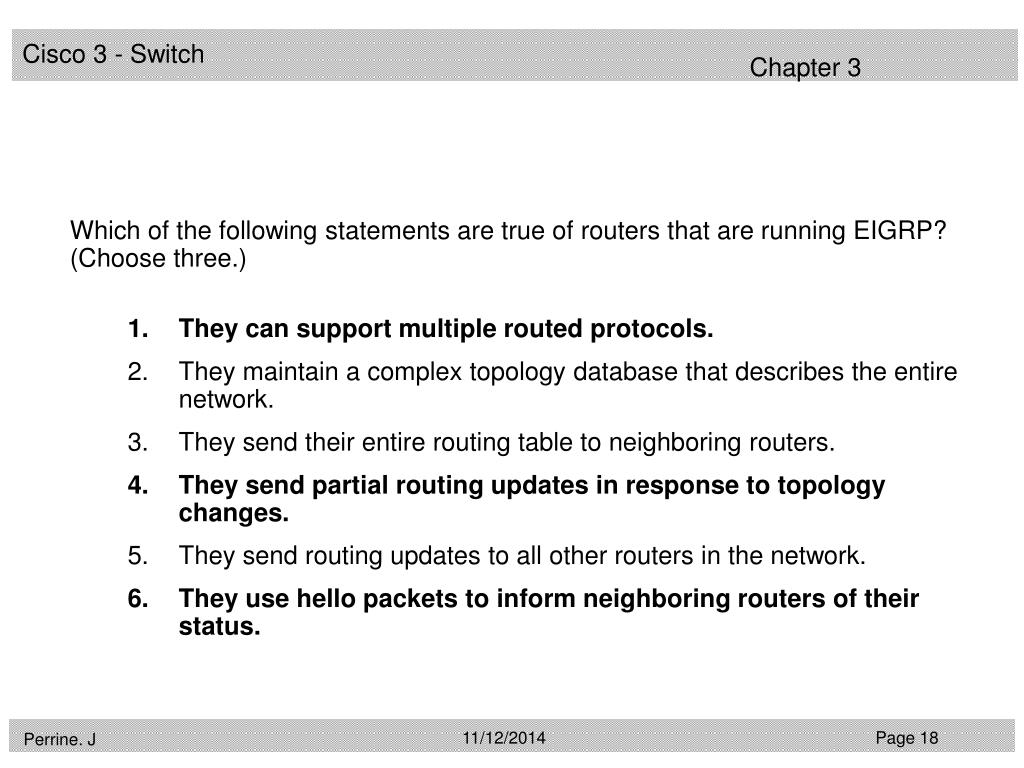 Cisco 3 - Switch

Chapter 3

Which of the following statements are true of routers that are running EIGRP? (Choose three.)

1. They can support multiple routed protocols.
2. They maintain a complex topology database that describes the entire network.
3. They send their entire routing table to neighboring routers.
4. They send partial routing updates in response to topology changes.
5. They send routing updates to all other routers in the network.
6. They use hello packets to inform neighboring routers of their status.

Perrine. J

11/12/2014

Page 18